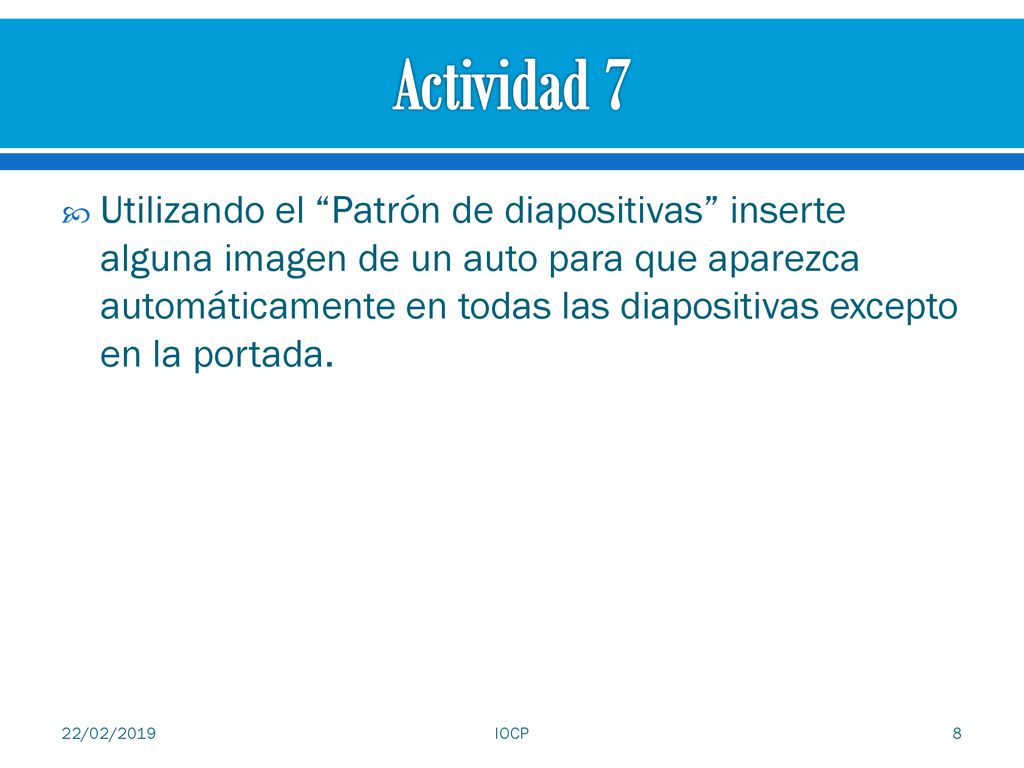 Actividad 7

Utilizando el “Patrón de diapositivas” inserte alguna imagen de un auto para que aparezca automáticamente en todas las diapositivas excepto en la portada.

22/02/2019
IOCP
8